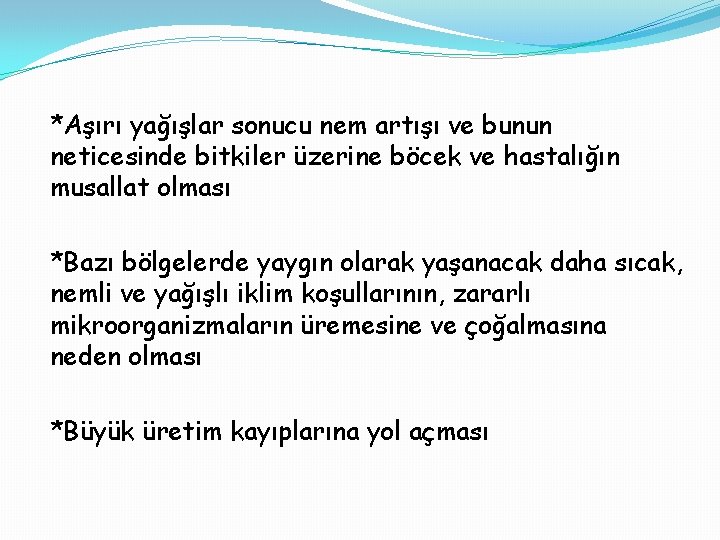 *Aşırı yağışlar sonucu nem artışı ve bunun neticesinde bitkiler üzerine böcek ve hastalığın musallat olması

*Bazı bölgelerde yaygın olarak yaşanacak daha sıcak, nemli ve yağışlı iklim koşullarının, zararlı mikroorganizmaların üremesine ve çoğalmasına neden olması

*Büyük üretim kayıplarına yol açması